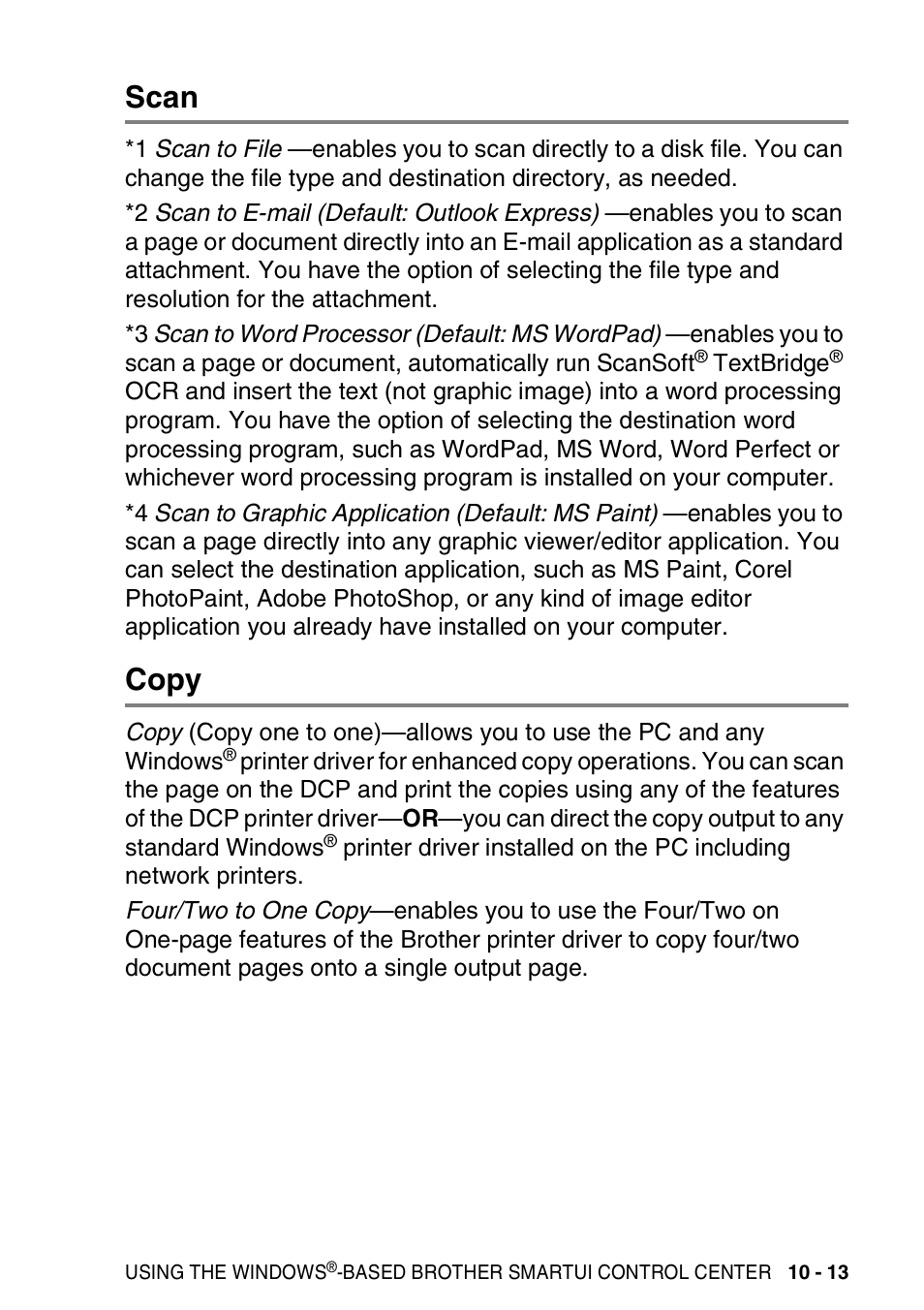 Scan

*1 Scan to File —enables you to scan directly to a disk file. You can change the file type and destination directory, as needed.

*2 Scan to E-mail (Default: Outlook Express) —enables you to scan a page or document directly into an E-mail application as a standard attachment. You have the option of selecting the file type and resolution for the attachment.

*3 Scan to Word Processor (Default: MS WordPad) —enables you to scan a page or document, automatically run ScanSoft® TextBridge® OCR and insert the text (not graphic image) into a word processing program. You have the option of selecting the destination word processing program, such as WordPad, MS Word, Word Perfect or whichever word processing program is installed on your computer.

*4 Scan to Graphic Application (Default: MS Paint) —enables you to scan a page directly into any graphic viewer/editor application. You can select the destination application, such as MS Paint, Corel PhotoPaint, Adobe PhotoShop, or any kind of image editor application you already have installed on your computer.

Copy

Copy (Copy one to one)—allows you to use the PC and any Windows® printer driver for enhanced copy operations. You can scan the page on the DCP and print the copies using any of the features of the DCP printer driver—OR—you can direct the copy output to any standard Windows® printer driver installed on the PC including network printers.

Four/Two to One Copy—enables you to use the Four/Two on One-page features of the Brother printer driver to copy four/two document pages onto a single output page.

USING THE WINDOWS®-BASED BROTHER SMARTUI CONTROL CENTER 10 - 13